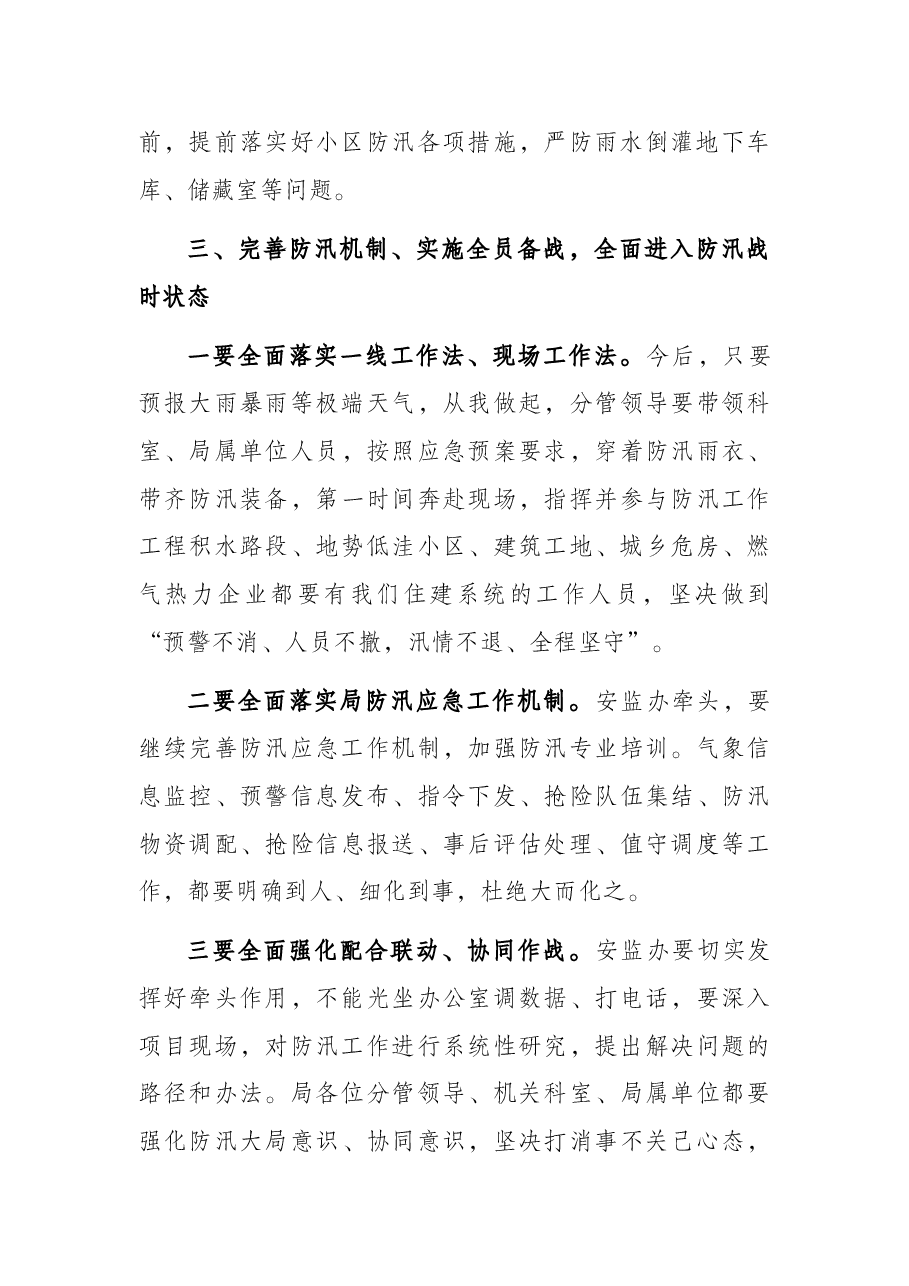 前，提前落实好小区防汛各项措施，严防雨水倒灌地下车库、储藏室等问题。

三、完善防汛机制、实施全员备战，全面进入防汛战时状态

一要全面落实一线工作法、现场工作法。今后，只要预报大雨暴雨等极端天气，从我做起，分管领导要带领科室、局属单位人员，按照应急预案要求，穿着防汛雨衣、带齐防汛装备，第一时间奔赴现场，指挥并参与防汛工作工程积水路段、地势低洼小区、建筑工地、城乡危房、燃气热力企业都要有我们住建系统的工作人员，坚决做到“预警不消、人员不撤，汛情不退、全程坚守”。

二要全面落实局防汛应急工作机制。安监办牵头，要继续完善防汛应急工作机制，加强防汛专业培训。气象信息监控、预警信息发布、指令下发、抢险队伍集结、防汛物资调配、抢险信息报送、事后评估处理、值守调度等工作，都要明确到人、细化到事，杜绝大而化之。

三要全面强化配合联动、协同作战。安监办要切实发挥好牵头作用，不能光坐办公室调数据、打电话，要深入项目现场，对防汛工作进行系统性研究，提出解决问题的路径和办法。局各位分管领导、机关科室、局属单位都要强化防汛大局意识、协同意识，坚决打消事不关己心态，